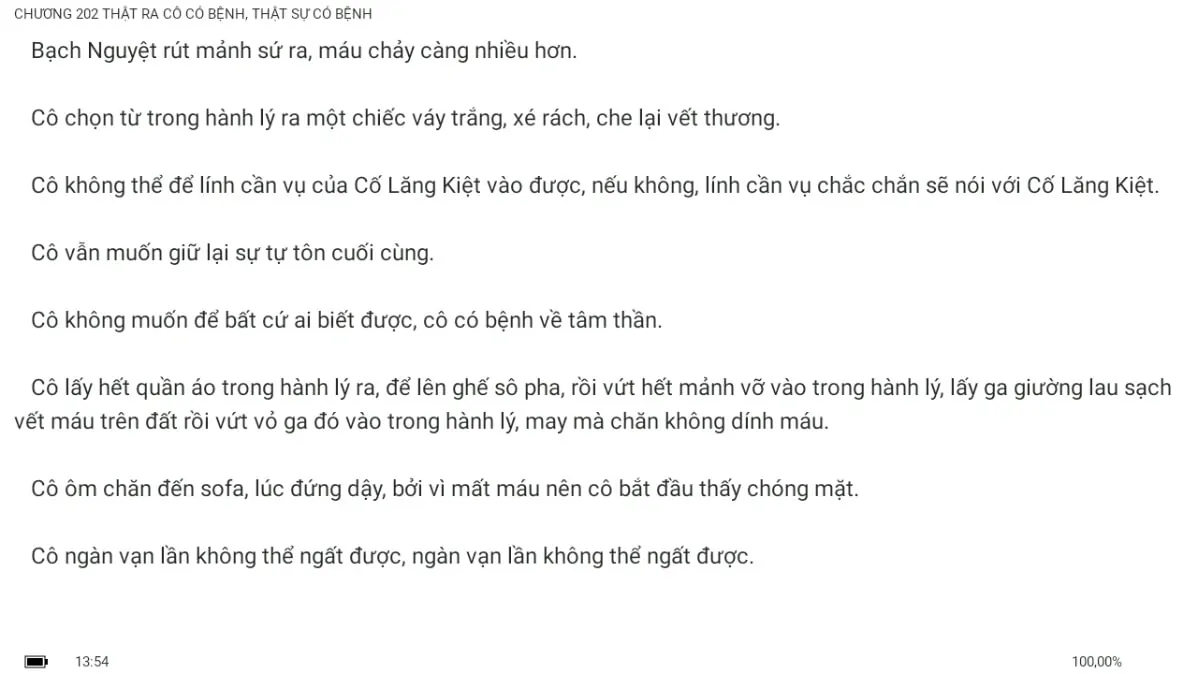 CHƯƠNG 202 THẬT RA CÔ CÓ BỆNH, THẬT SỰ CÓ BỆNH

Bạch Nguyệt rút mảnh sứ ra, máu chảy càng nhiều hơn.

Cô chọn từ trong hành lý ra một chiếc váy trắng, xé rách, che lại vết thương.

Cô không thể để lính cần vụ của Cố Lăng Kiệt vào được, nếu không, lính cần vụ chắc chắn sẽ nói với Cố Lăng Kiệt.

Cô vẫn muốn giữ lại sự tự tôn cuối cùng.

Cô không muốn để bất cứ ai biết được, cô có bệnh về tâm thần.

Cô lấy hết quần áo trong hành lý ra, để lên ghế sô pha, rồi vứt hết mảnh vỡ vào trong hành lý, lấy ga giường lau sạch vết máu trên đất rồi vứt vỏ ga đó vào trong hành lý, may mà chăn không dính máu.

Cô ôm chăn đến sofa, lúc đứng dậy, bởi vì mất máu nên cô bắt đầu thấy chóng mặt.

Cô ngàn vạn lần không thể ngất được, ngàn vạn lần không thể ngất được.

13:54

100,00%